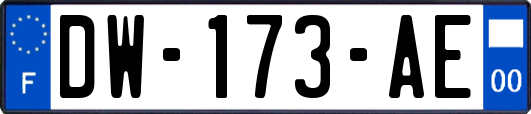 F
DW-173-AE
00